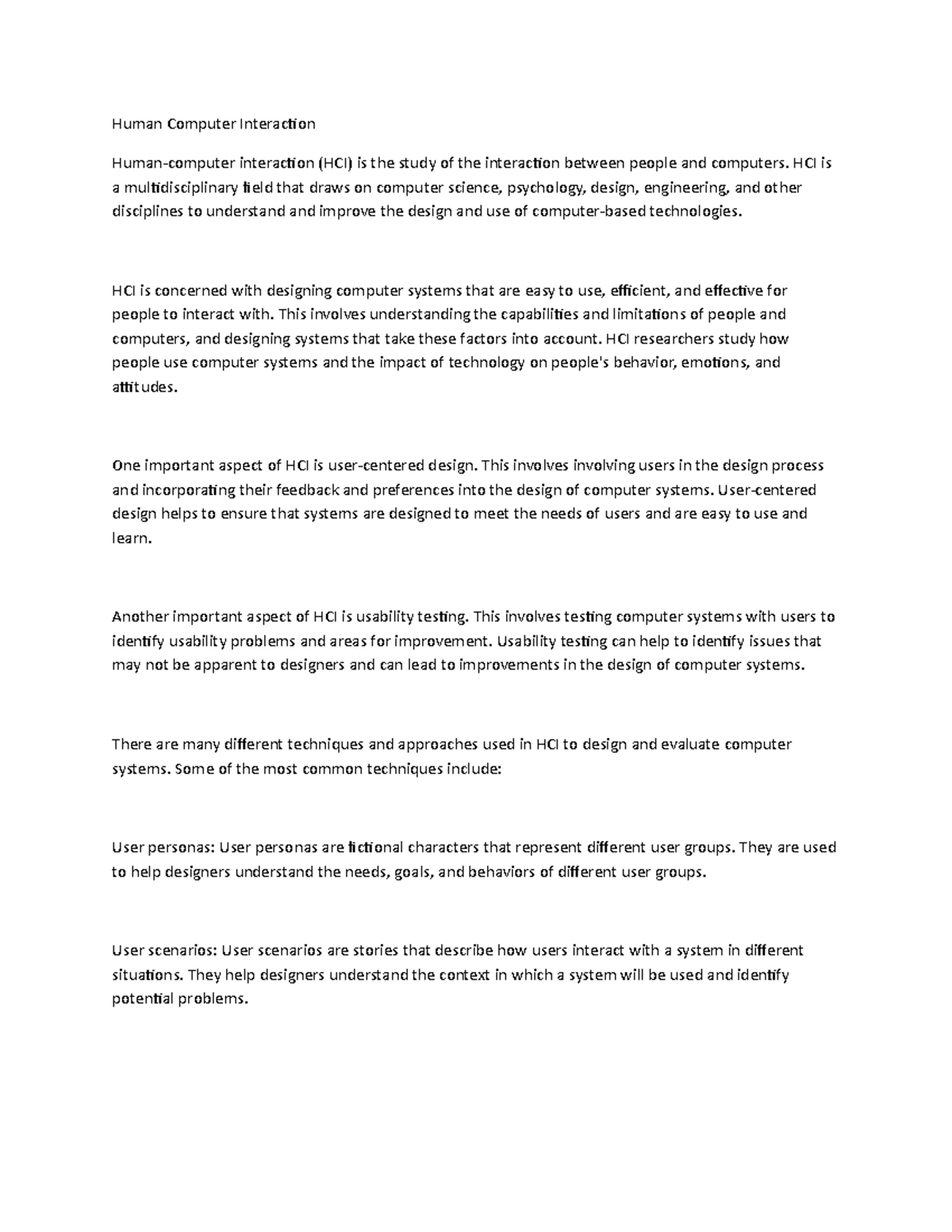 Human Computer Interaction

Human-computer interaction (HCI) is the study of the interaction between people and computers. HCI is a multidisciplinary field that draws on computer science, psychology, design, engineering, and other disciplines to understand and improve the design and use of computer-based technologies.

HCI is concerned with designing computer systems that are easy to use, efficient, and effective for people to interact with. This involves understanding the capabilities and limitations of people and computers, and designing systems that take these factors into account. HCI researchers study how people use computer systems and the impact of technology on people's behavior, emotions, and attitudes.

One important aspect of HCI is user-centered design. This involves involving users in the design process and incorporating their feedback and preferences into the design of computer systems. User-centered design helps to ensure that systems are designed to meet the needs of users and are easy to use and learn.

Another important aspect of HCI is usability testing. This involves testing computer systems with users to identify usability problems and areas for improvement. Usability testing can help to identify issues that may not be apparent to designers and can lead to improvements in the design of computer systems.

There are many different techniques and approaches used in HCI to design and evaluate computer systems. Some of the most common techniques include:

User personas: User personas are fictional characters that represent different user groups. They are used to help designers understand the needs, goals, and behaviors of different user groups.

User scenarios: User scenarios are stories that describe how users interact with a system in different situations. They help designers understand the context in which a system will be used and identify potential problems.